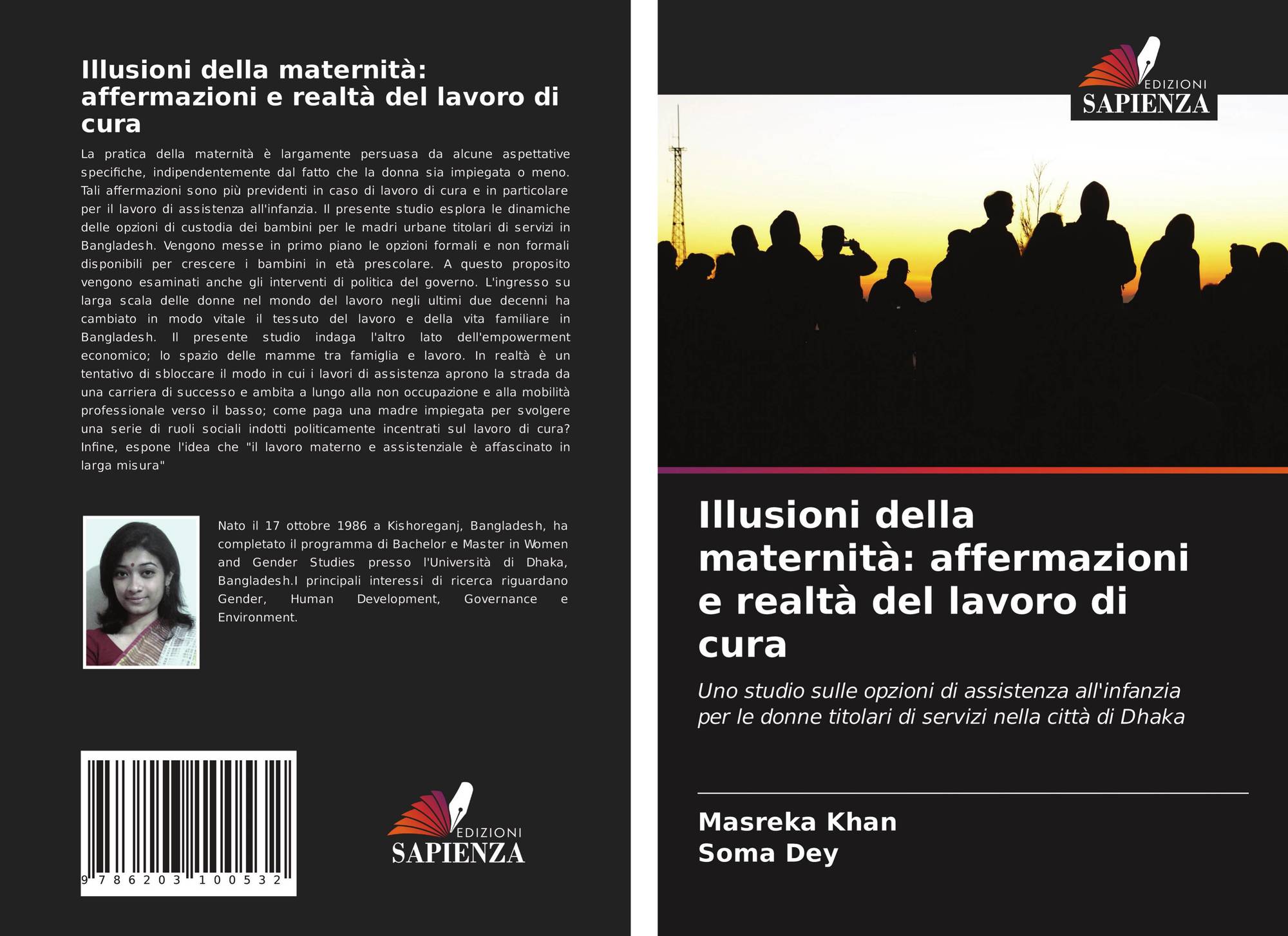 Illusioni della maternità: affermazioni e realtà del lavoro di cura

La pratica della maternità è largamente persuasa da alcune aspettative specifiche, indipendentemente dal fatto che la donna sia impiegata o meno. Tali affermazioni sono più previdenti in caso di lavoro di cura e in particolare per il lavoro di assistenza all'infanzia. Il presente studio esplora le dinamiche delle opzioni di custodia dei bambini per le madri urbane titolari di servizi in Bangladesh. Vengono messe in primo piano le opzioni formali e non formali disponibili per crescere i bambini in età prescolare. A questo proposito vengono esaminati anche gli interventi di politica del governo. L'ingresso su larga scala delle donne nel mondo del lavoro negli ultimi due decenni ha cambiato in modo vitale il tessuto del lavoro e della vita familiare in Bangladesh. Il presente studio indaga l'altro lato dell'empowerment economico; lo spazio delle mamme tra famiglia e lavoro. In realtà è un tentativo di sbloccare il modo in cui i lavori di assistenza aprono la strada da una carriera di successo e ambita a lungo alla non occupazione e alla mobilità professionale verso il basso; come paga una madre impiegata per svolgere una serie di ruoli sociali indotti politicamente incentrati sul lavoro di cura? Infine, espone l'idea che "il lavoro materno e assistenziale è affascinato in larga misura"

Nato il 17 ottobre 1986 a Kishoreganj, Bangladesh, ha completato il programma di Bachelor e Master in Women and Gender Studies presso l'Università di Dhaka, Bangladesh.I principali interessi di ricerca riguardano Gender, Human Development, Governance e Environment.

9 786203 100532

EDIZIONI
SAPIENZA

EDIZIONI
SAPIENZA

Illusioni della maternità: affermazioni e realtà del lavoro di cura

Uno studio sulle opzioni di assistenza all'infanzia per le donne titolari di servizi nella città di Dhaka

Masreka Khan
Soma Dey